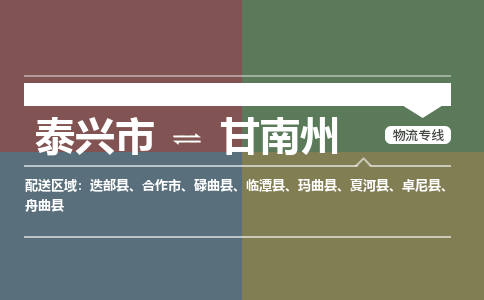 泰兴市 ⇌ 甘南州

物流专线

配送区域：迭部县、合作市、碌曲县、临潭县、玛曲县、夏河县、卓尼县、舟曲县